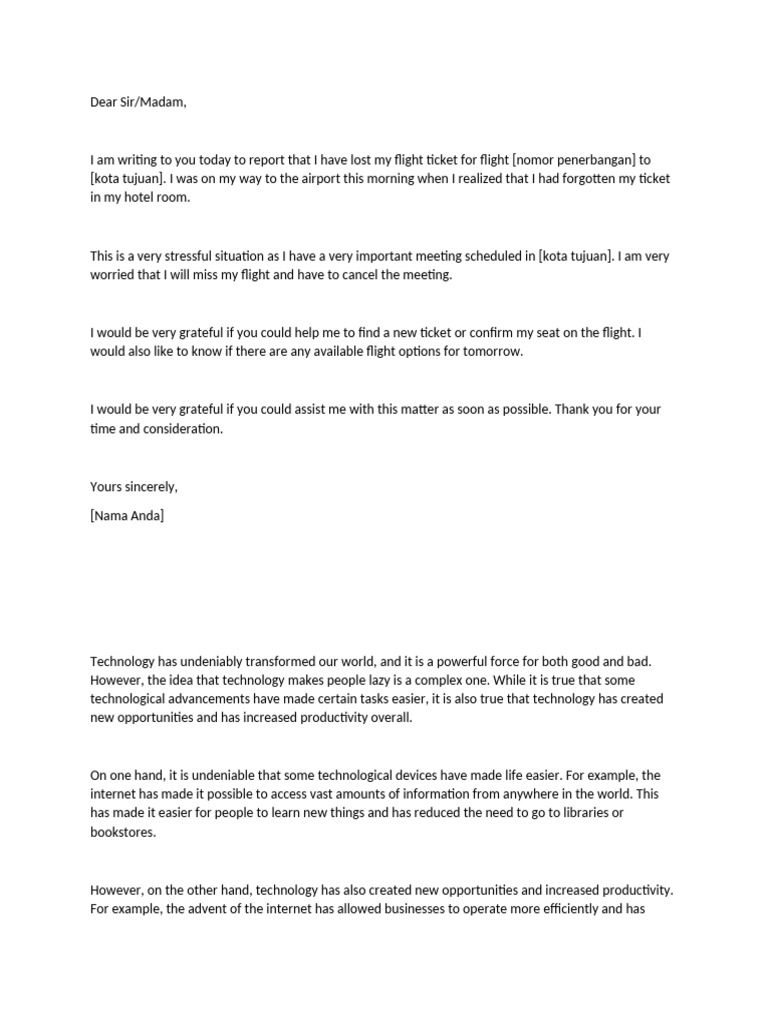 Dear Sir/Madam,

I am writing to you today to report that I have lost my flight ticket for flight [nomor penerbangan] to [kota tujuan]. I was on my way to the airport this morning when I realized that I had forgotten my ticket in my hotel room.

This is a very stressful situation as I have a very important meeting scheduled in [kota tujuan]. I am very worried that I will miss my flight and have to cancel the meeting.

I would be very grateful if you could help me to find a new ticket or confirm my seat on the flight. I would also like to know if there are any available flight options for tomorrow.

I would be very grateful if you could assist me with this matter as soon as possible. Thank you for your time and consideration.

Yours sincerely,

[Nama Anda]

Technology has undeniably transformed our world, and it is a powerful force for both good and bad. However, the idea that technology makes people lazy is a complex one. While it is true that some technological advancements have made certain tasks easier, it is also true that technology has created new opportunities and has increased productivity overall.

On one hand, it is undeniable that some technological devices have made life easier. For example, the internet has made it possible to access vast amounts of information from anywhere in the world. This has made it easier for people to learn new things and has reduced the need to go to libraries or bookstores.

However, on the other hand, technology has also created new opportunities and increased productivity. For example, the advent of the internet has allowed businesses to operate more efficiently and has